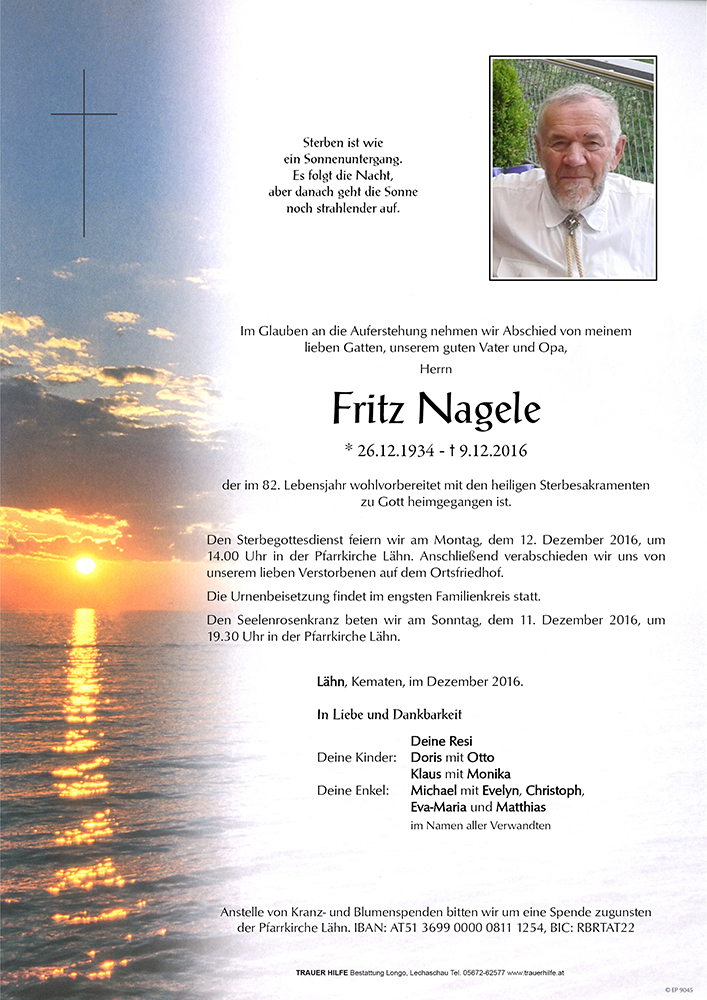 Sterben ist wie ein Sonnenuntergang. Es folgt die Nacht, aber danach geht die Sonne noch strahlender auf.

Im Glauben an die Auferstehung nehmen wir Abschied von meinem lieben Gatten, unserem guten Vater und Opa,

Herrn

Fritz Nagele

* 26.12.1934 - † 9.12.2016

der im 82. Lebensjahr wohlvorbereitet mit den heiligen Sterbesakramenten zu Gott heimgegangen ist.

Den Sterbegottesdienst feiern wir am Montag, dem 12. Dezember 2016, um 14.00 Uhr in der Pfarrkirche Lähn. Anschließend verabschieden wir uns von unserem lieben Verstorbenen auf dem Ortsfriedhof.

Die Urnenbeisetzung findet im engsten Familienkreis statt.

Den Seelenrosenkranz beten wir am Sonntag, dem 11. Dezember 2016, um 19.30 Uhr in der Pfarrkirche Lähn.

Lähn, Kematen, im Dezember 2016.

In Liebe und Dankbarkeit

Deine Resi
Deine Kinder: Doris mit Otto
Klaus mit Monika
Deine Enkel: Michael mit Evelyn, Christoph, Eva-Maria und Matthias
im Namen aller Verwandten

Anstelle von Kranz- und Blumenspenden bitten wir um eine Spende zugunsten der Pfarrkirche Lähn. IBAN: AT51 3699 0000 0811 1254, BIC: RBRTAT22

TRAUER HILFE Bestattung Longo, Lechaschau Tel. 05672-62577 www.trauerhilfe.at

© EP 9045